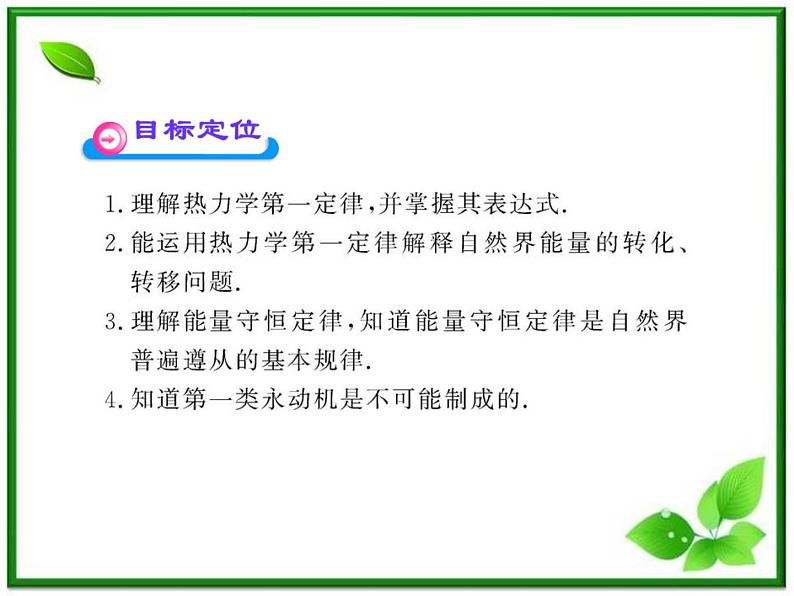 目标定位

1. 理解热力学第一定律，并掌握其表达式.
2. 能运用热力学第一定律解释自然界能量的转化、转移问题.
3. 理解能量守恒定律，知道能量守恒定律是自然界普遍遵从的基本规律.
4. 知道第一类永动机是不可能制成的.